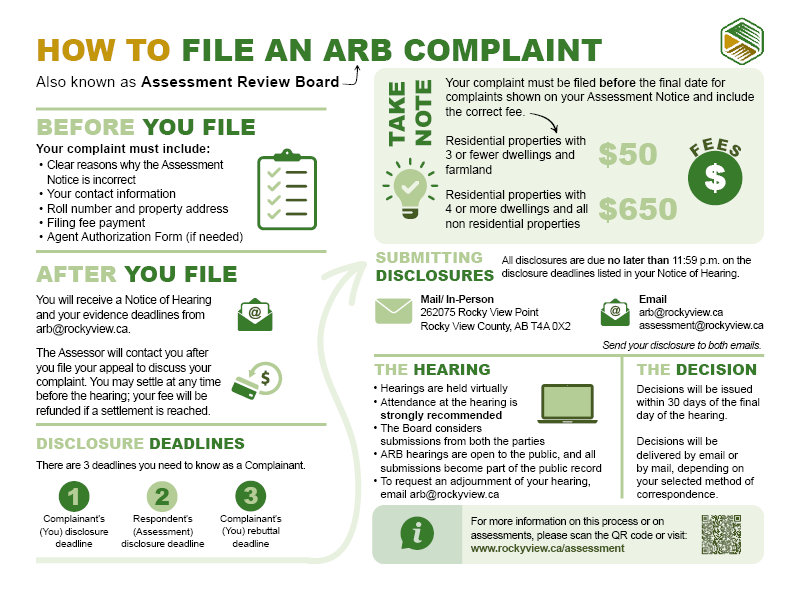 HOW TO FILE AN ARB COMPLAINT

Also known as Assessment Review Board

BEFORE YOU FILE

Your complaint must include:
• Clear reasons why the Assessment Notice is incorrect
• Your contact information
• Roll number and property address
• Filing fee payment
• Agent Authorization Form (if needed)

AFTER YOU FILE

You will receive a Notice of Hearing and your evidence deadlines from arb@rockyview.ca.

The Assessor will contact you after you file your appeal to discuss your complaint. You may settle at any time before the hearing; your fee will be refunded if a settlement is reached.

DISCLOSURE DEADLINES

There are 3 deadlines you need to know as a Complainant.

1 Complainant's (You) disclosure deadline

2 Respondent's (Assessment) disclosure deadline

3 Complainant's (You) rebuttal deadline

TAKE NOTE

Your complaint must be filed before the final date for complaints shown on your Assessment Notice and include the correct fee.

Residential properties with 3 or fewer dwellings and farmland $50

Residential properties with 4 or more dwellings and all non residential properties $650

FEES $

SUBMITTING DISCLOSURES

All disclosures are due no later than 11:59 p.m. on the disclosure deadlines listed in your Notice of Hearing.

Mail/ In-Person
262075 Rocky View Point
Rocky View County, AB T4A 0X2

Email
arb@rockyview.ca
assessment@rockyview.ca

Send your disclosure to both emails.

THE HEARING

• Hearings are held virtually
• Attendance at the hearing is strongly recommended
• The Board considers submissions from both the parties
• ARB hearings are open to the public, and all submissions become part of the public record
• To request an adjournment of your hearing, email arb@rockyview.ca

THE DECISION

Decisions will be issued within 30 days of the final day of the hearing.

Decisions will be delivered by email or by mail, depending on your selected method of correspondence.

For more information on this process or on assessments, please scan the QR code or visit: www.rockyview.ca/assessment